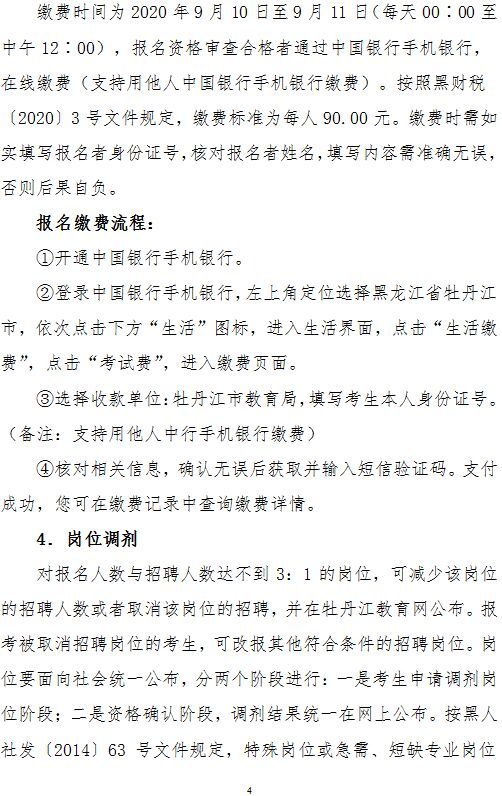 缴费时间为 2020 年 9 月 10 日至 9 月 11 日（每天 00：00 至中午 12：00），报名资格审查合格者通过中国银行手机银行，在线缴费（支持用他人中国银行手机银行缴费）。按照黑财税〔2020〕3 号文件规定，缴费标准为每人 90.00 元。缴费时需如实填写报名者身份证号，核对报名者姓名，填写内容需准确无误，否则后果自负。

报名缴费流程：

①开通中国银行手机银行。

②登录中国银行手机银行，左上角定位选择黑龙江省牡丹江市，依次点击下方“生活”图标，进入生活界面，点击“生活缴费”，点击“考试费”，进入缴费页面。

③选择收款单位：牡丹江市教育局，填写考生本人身份证号。（备注：支持用他人中行手机银行缴费）

④核对相关信息，确认无误后获取并输入短信验证码。支付成功，您可在缴费记录中查询缴费详情。

4．岗位调剂

对报名人数与招聘人数达不到 3：1 的岗位，可减少该岗位的招聘人数或者取消该岗位的招聘，并在牡丹江教育网公布。报考被取消招聘岗位的考生，可改报其他符合条件的招聘岗位。岗位要面向社会统一公布，分两个阶段进行：一是考生申请调剂岗位阶段；二是资格确认阶段，调剂结果统一在网上公布。按黑人社发〔2014〕63 号文件规定，特殊岗位或急需、短缺专业岗位

4